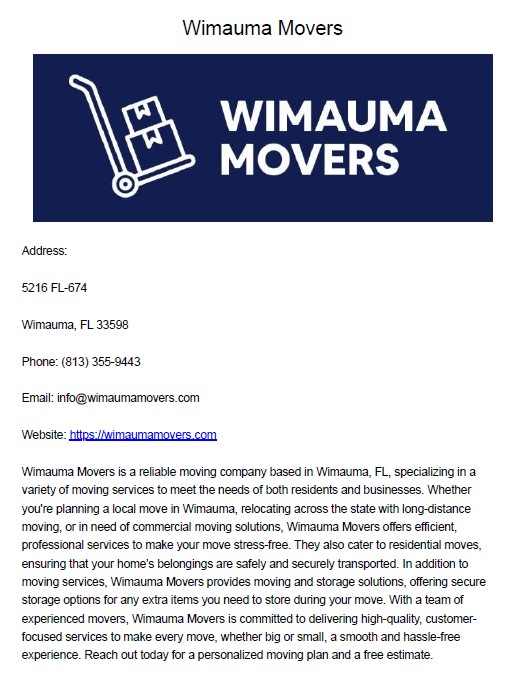 Wimauma Movers

WIMAUMA
MOVERS

Address:

5216 FL-674

Wimauma, FL 33598

Phone: (813) 355-9443

Email: info@wimaumamovers.com

Website: https://wimaumamovers.com

Wimauma Movers is a reliable moving company based in Wimauma, FL, specializing in a variety of moving services to meet the needs of both residents and businesses. Whether you're planning a local move in Wimauma, relocating across the state with long-distance moving, or in need of commercial moving solutions, Wimauma Movers offers efficient, professional services to make your move stress-free. They also cater to residential moves, ensuring that your home's belongings are safely and securely transported. In addition to moving services, Wimauma Movers provides moving and storage solutions, offering secure storage options for any extra items you need to store during your move. With a team of experienced movers, Wimauma Movers is committed to delivering high-quality, customer-focused services to make every move, whether big or small, a smooth and hassle-free experience. Reach out today for a personalized moving plan and a free estimate.